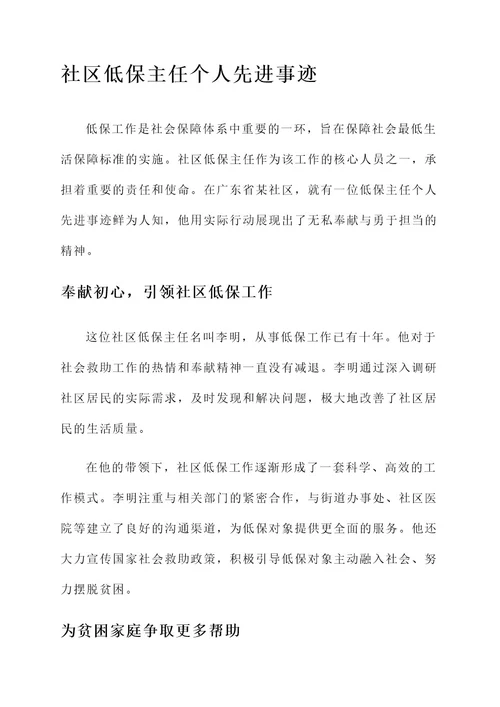 社区低保主任个人先进事迹

低保工作是社会保障体系中重要的一环，旨在保障社会最低生活保障标准的实施。社区低保主任作为该工作的核心人员之一，承担着重要的责任和使命。在广东省某社区，就有一位低保主任个人先进事迹鲜为人知，他用实际行动展现出了无私奉献与勇于担当的精神。

奉献初心，引领社区低保工作

这位社区低保主任名叫李明，从事低保工作已有十年。他对于社会救助工作的热情和奉献精神一直没有减退。李明通过深入调研社区居民的实际需求，及时发现和解决问题，极大地改善了社区居民的生活质量。

在他的带领下，社区低保工作逐渐形成了一套科学、高效的工作模式。李明注重与相关部门的紧密合作，与街道办事处、社区医院等建立了良好的沟通渠道，为低保对象提供更全面的服务。他还大力宣传国家社会救助政策，积极引导低保对象主动融入社会、努力摆脱贫困。

为贫困家庭争取更多帮助